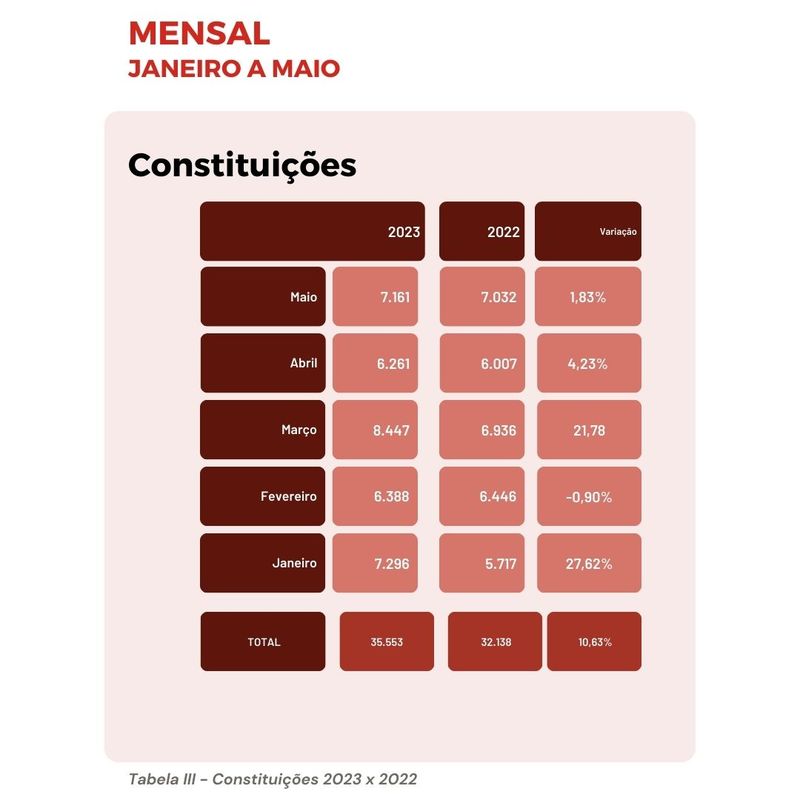 MENSAL
JANEIRO A MAIO

Constituições

| | 2023 | 2022 | Variação |
|---|---|---|---|
| Maio | 7.161 | 7.032 | 1,83% |
| Abril | 6.261 | 6.007 | 4,23% |
| Março | 8.447 | 6.936 | 21,78 |
| Fevereiro | 6.388 | 6.446 | -0,90% |
| Janeiro | 7.296 | 5.717 | 27,62% |
| TOTAL | 35.553 | 32.138 | 10,63% |

Tabela III - Constituições 2023 x 2022